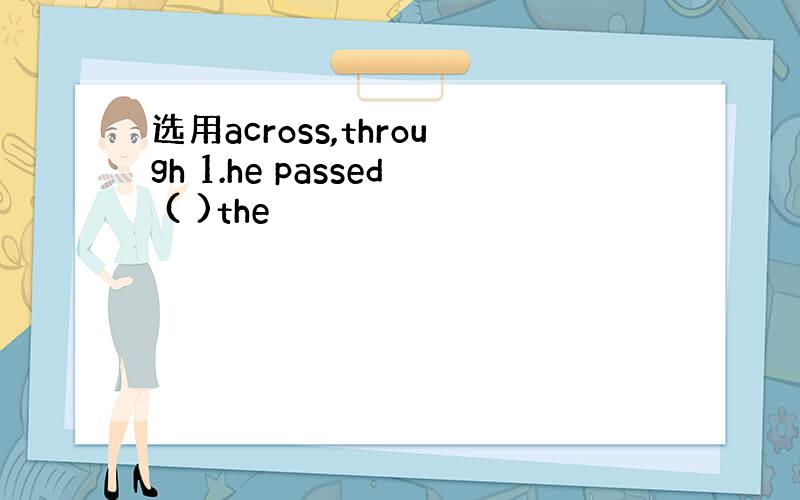 选用across,through 1.he passed ( )the